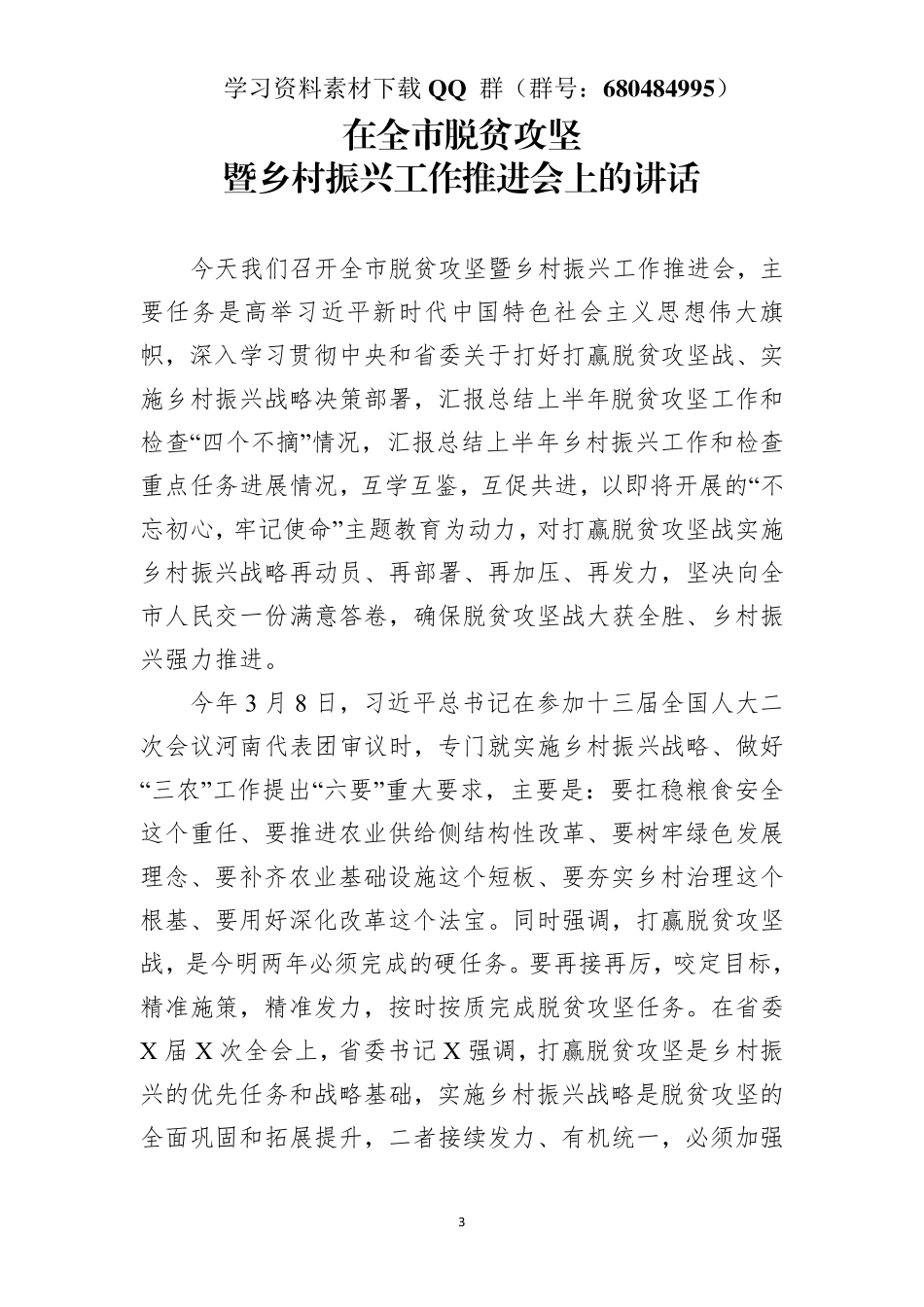 学习资料素材下载 QQ 群（群号：680484995）

在全市脱贫攻坚
暨乡村振兴工作推进会上的讲话

今天我们召开全市脱贫攻坚暨乡村振兴工作推进会，主要任务是高举习近平新时代中国特色社会主义思想伟大旗帜，深入学习贯彻中央和省委关于打好打赢脱贫攻坚战、实施乡村振兴战略决策部署，汇报总结上半年脱贫攻坚工作和检查“四个不摘”情况，汇报总结上半年乡村振兴工作和检查重点任务进展情况，互学互鉴，互促共进，以即将开展的“不忘初心，牢记使命”主题教育为动力，对打赢脱贫攻坚战实施乡村振兴战略再动员、再部署、再加压、再发力，坚决向全市人民交一份满意答卷，确保脱贫攻坚战大获全胜、乡村振兴强力推进。

今年 3 月 8 日，习近平总书记在参加十三届全国人大二次会议河南代表团审议时，专门就实施乡村振兴战略、做好“三农”工作提出“六要”重大要求，主要是：要扛稳粮食安全这个重任、要推进农业供给侧结构性改革、要树牢绿色发展理念、要补齐农业基础设施这个短板、要夯实乡村治理这个根基、要用好深化改革这个法宝。同时强调，打赢脱贫攻坚战，是今明两年必须完成的硬任务。要再接再厉，咬定目标，精准施策，精准发力，按时按质完成脱贫攻坚任务。在省委 X 届 X 次全会上，省委书记 X 强调，打赢脱贫攻坚是乡村振兴的优先任务和战略基础，实施乡村振兴战略是脱贫攻坚的全面巩固和拓展提升，二者接续发力、有机统一，必须加强

3